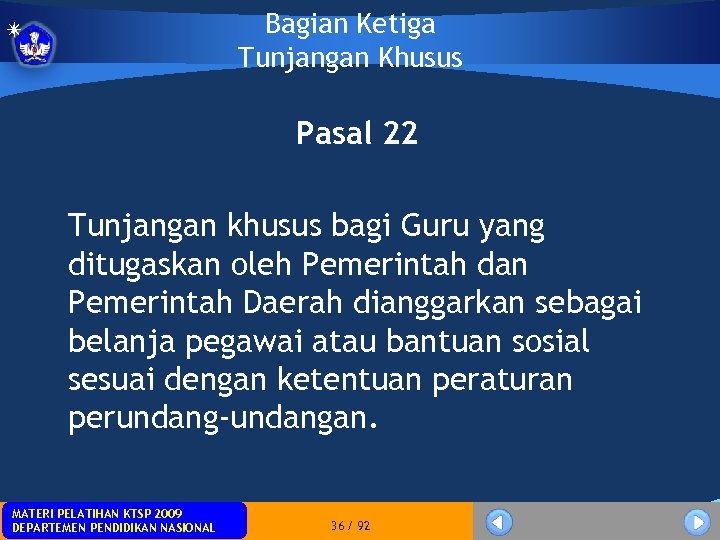 Bagian Ketiga
Tunjangan Khusus

Pasal 22

Tunjangan khusus bagi Guru yang ditugaskan oleh Pemerintah dan Pemerintah Daerah dianggarkan sebagai belanja pegawai atau bantuan sosial sesuai dengan ketentuan peraturan perundang-undangan.

MATERI PELATIHAN KTSP 2009
DEPARTEMEN PENDIDIKAN NASIONAL

36 / 92